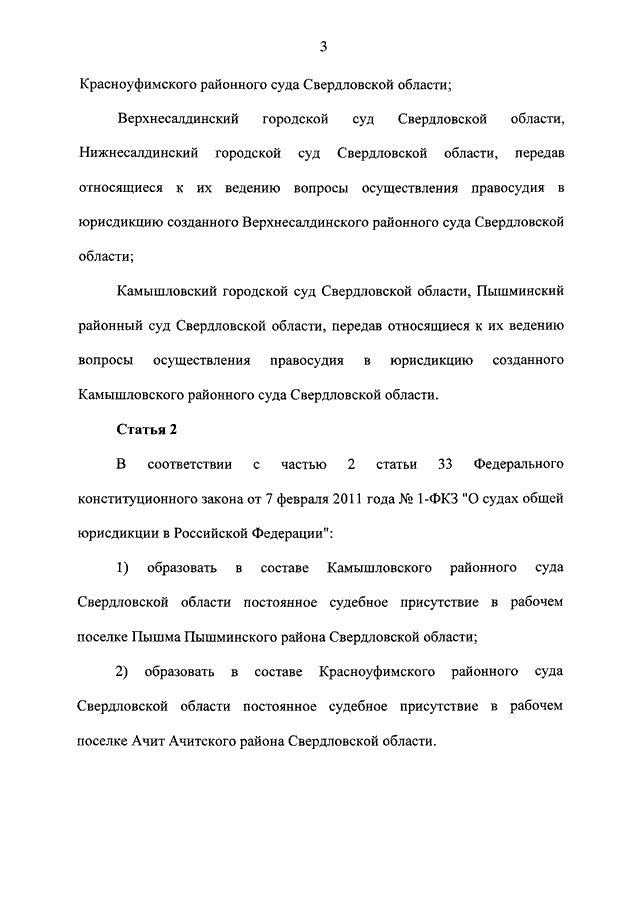 3

Красноуфимского районного суда Свердловской области;

Верхнесалдинский городской суд Свердловской области, Нижнесалдинский городской суд Свердловской области, передав относящиеся к их ведению вопросы осуществления правосудия в юрисдикцию созданного Верхнесалдинского районного суда Свердловской области;

Камышловский городской суд Свердловской области, Пышминский районный суд Свердловской области, передав относящиеся к их ведению вопросы осуществления правосудия в юрисдикцию созданного Камышловского районного суда Свердловской области.

Статья 2

В соответствии с частью 2 статьи 33 Федерального конституционного закона от 7 февраля 2011 года № 1-ФКЗ "О судах общей юрисдикции в Российской Федерации":

1) образовать в составе Камышловского районного суда Свердловской области постоянное судебное присутствие в рабочем поселке Пышма Пышминского района Свердловской области;

2) образовать в составе Красноуфимского районного суда Свердловской области постоянное судебное присутствие в рабочем поселке Ачит Ачитского района Свердловской области.